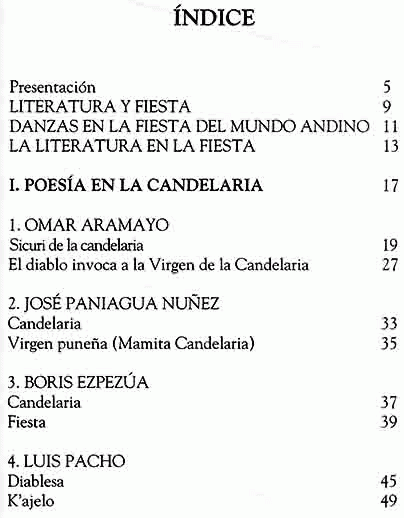 ÍNDICE

Presentación 5
LITERATURA Y FIESTA 9
DANZAS EN LA FIESTA DEL MUNDO ANDINO 11
LA LITERATURA EN LA FIESTA 13

I. POESÍA EN LA CANDELARIA 17

1. OMAR ARAMAYO
Sicuri de la candelaria 19
El diablo invoca a la Virgen de la Candelaria 27

2. JOSÉ PANIAGUA NUÑEZ
Candelaria 33
Virgen puneña (Mamita Candelaria) 35

3. BORIS EZPEZÚA
Candelaria 37
Fiesta 39

4. LUIS PACHO
Diablesa 45
K'ajelo 49